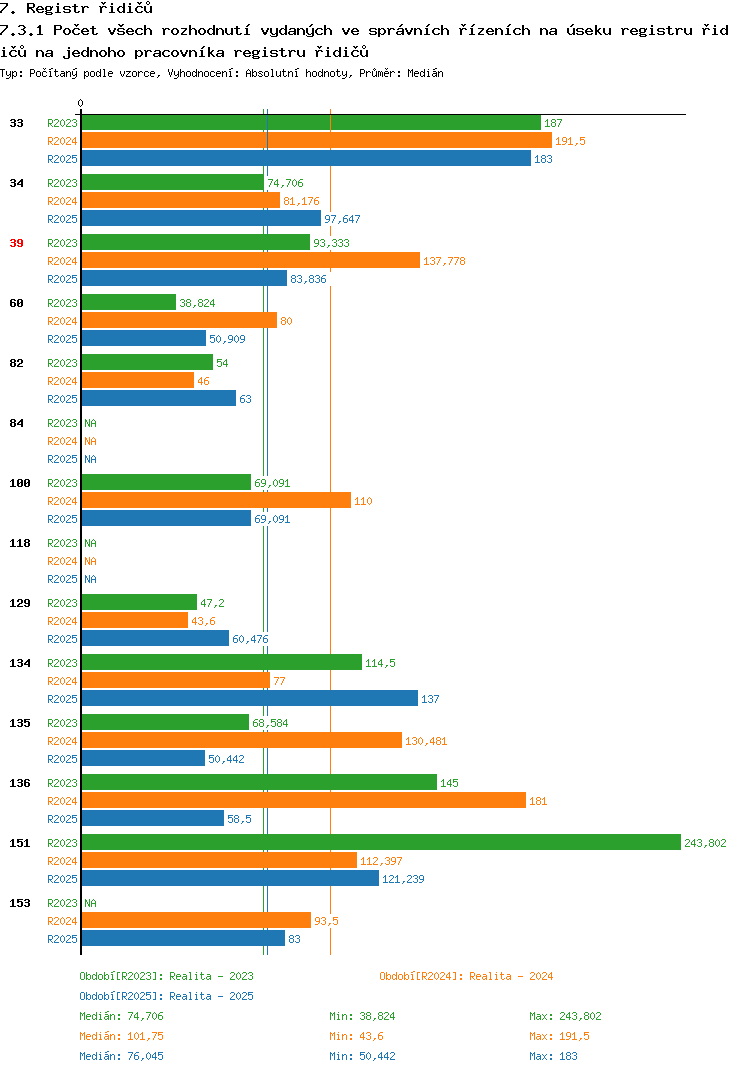 7. Registr řidičů
7.3.1 Počet všech rozhodnutí vydaných ve správních řízeních na úseku registru řidičů na jednoho pracovníka registru řidičů
Typ: Počítaný podle vzorce, Vyhodnocení: Absolutní hodnoty, Průměr: Medián

0

33 R2023 187
R2024 191,5
R2025 183
34 R2023 74,706
R2024 81,176
R2025 97,647
39 R2023 93,333
R2024 137,778
R2025 83,836
60 R2023 38,824
R2024 80
R2025 50,909
82 R2023 54
R2024 46
R2025 63
84 R2023 NA
R2024 NA
R2025 NA
100 R2023 69,091
R2024 110
R2025 69,091
118 R2023 NA
R2024 NA
R2025 NA
129 R2023 47,2
R2024 43,6
R2025 60,476
134 R2023 114,5
R2024 77
R2025 137
135 R2023 68,584
R2024 130,481
R2025 50,442
136 R2023 145
R2024 181
R2025 58,5
151 R2023 243,802
R2024 112,397
R2025 121,239
153 R2023 NA
R2024 93,5
R2025 83

Období[R2023]: Realita - 2023
Období[R2024]: Realita - 2024
Období[R2025]: Realita - 2025
Medián: 74,706 Min: 38,824 Max: 243,802
Medián: 101,75 Min: 43,6 Max: 191,5
Medián: 76,045 Min: 50,442 Max: 183